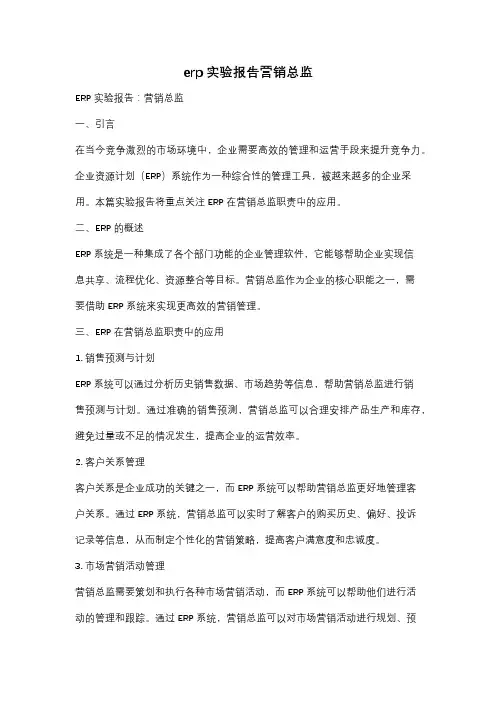 erp 实验报告营销总监

ERP 实验报告：营销总监

一、引言

在当今竞争激烈的市场环境中，企业需要高效的管理和运营手段来提升竞争力。企业资源计划（ERP）系统作为一种综合性的管理工具，被越来越多的企业采用。本篇实验报告将重点关注 ERP 在营销总监职责中的应用。

二、ERP 的概述

ERP 系统是一种集成了各个部门功能的企业管理软件，它能够帮助企业实现信息共享、流程优化、资源整合等目标。营销总监作为企业的核心职能之一，需要借助 ERP 系统来实现更高效的营销管理。

三、ERP 在营销总监职责中的应用

1. 销售预测与计划

ERP 系统可以通过分析历史销售数据、市场趋势等信息，帮助营销总监进行销售预测与计划。通过准确的销售预测，营销总监可以合理安排产品生产和库存，避免过量或不足的情况发生，提高企业的运营效率。

2. 客户关系管理

客户关系是企业成功的关键之一，而 ERP 系统可以帮助营销总监更好地管理客户关系。通过 ERP 系统，营销总监可以实时了解客户的购买历史、偏好、投诉记录等信息，从而制定个性化的营销策略，提高客户满意度和忠诚度。

3. 市场营销活动管理

营销总监需要策划和执行各种市场营销活动，而 ERP 系统可以帮助他们进行活动的管理和跟踪。通过 ERP 系统，营销总监可以对市场营销活动进行规划、预